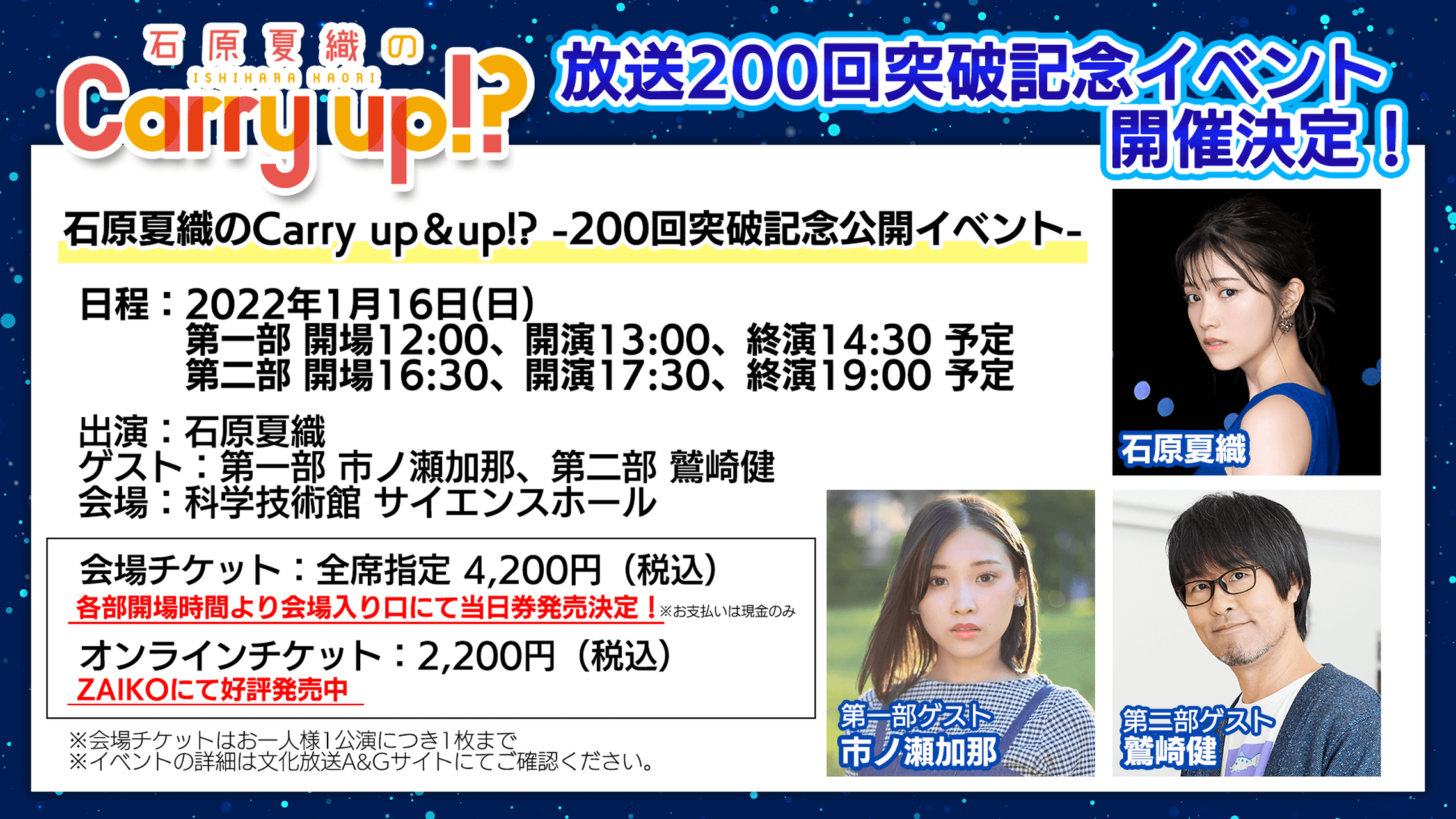 石原夏織の
ISHIHARA KAORI
Carry up!?

放送200回突破記念イベント
開催決定！

石原夏織のCarry up&up!? -200回突破記念公開イベント-

日程：2022年1月16日(日)
第一部 開場12:00、開演13:00、終演14:30 予定
第二部 開場16:30、開演17:30、終演19:00 予定

出演：石原夏織
ゲスト：第一部 市ノ瀬加那、第二部 鷲崎健
会場：科学技術館 サイエンスホール

会場チケット：全席指定 4,200円（税込）
各部開場時間より会場入り口にて当日券発売決定！※お支払いは現金のみ
オンラインチケット：2,200円（税込）
ZAIKOにて好評発売中

※会場チケットはお一人様1公演につき1枚まで
※イベントの詳細は文化放送A&Gサイトにてご確認ください。

石原夏織

第一部ゲスト
市ノ瀬加那

第二部ゲスト
鷲崎健